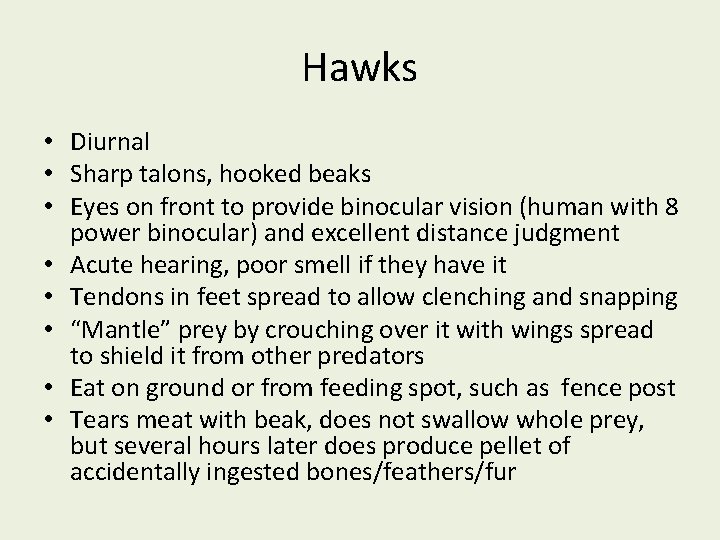 Hawks

• Diurnal
• Sharp talons, hooked beaks
• Eyes on front to provide binocular vision (human with 8 power binocular) and excellent distance judgment
• Acute hearing, poor smell if they have it
• Tendons in feet spread to allow clenching and snapping
• “Mantle” prey by crouching over it with wings spread to shield it from other predators
• Eat on ground or from feeding spot, such as fence post
• Tears meat with beak, does not swallow whole prey, but several hours later does produce pellet of accidentally ingested bones/feathers/fur